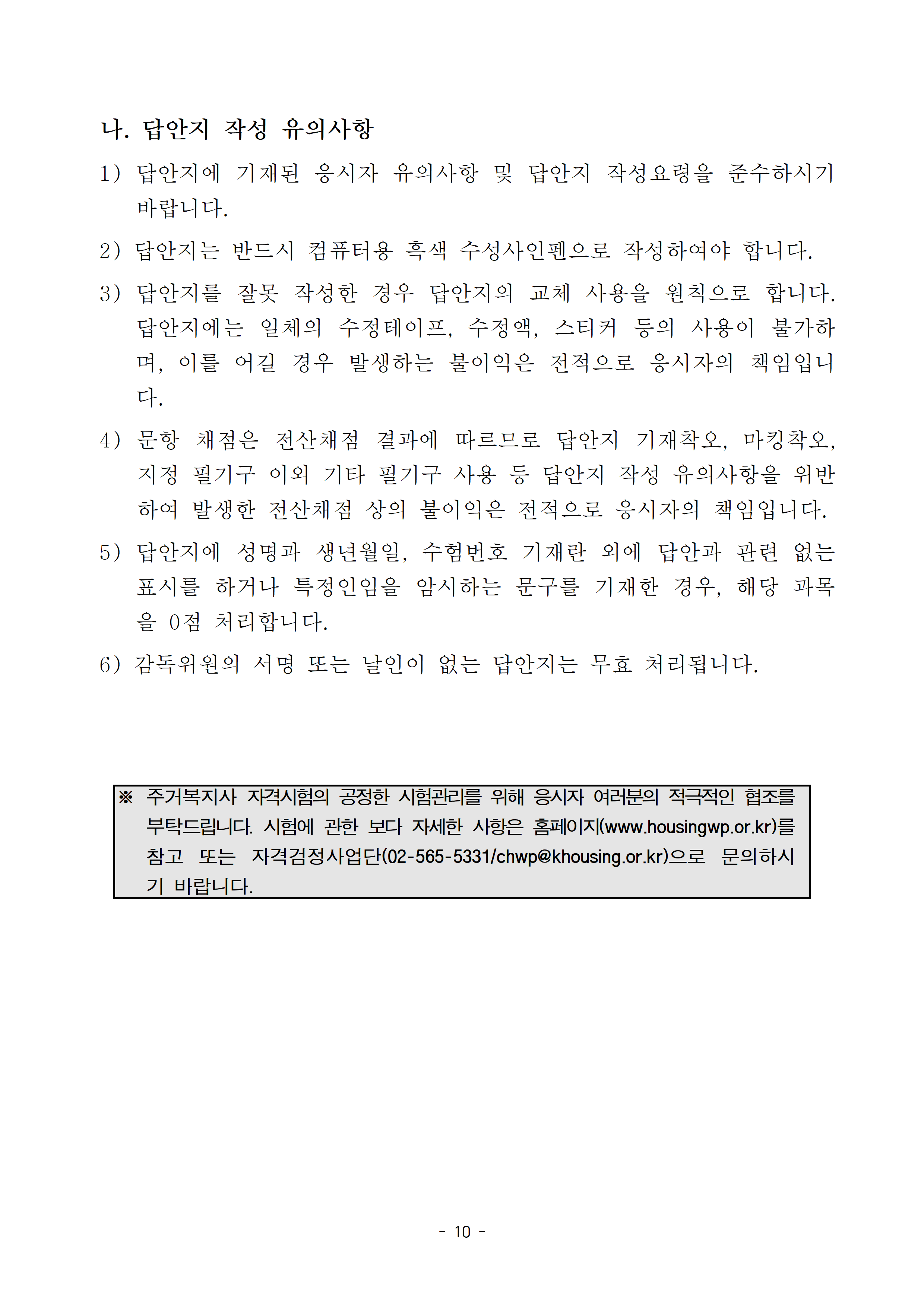 나. 답안지 작성 유의사항

1) 답안지에 기재된 응시자 유의사항 및 답안지 작성요령을 준수하시기 바랍니다.

2) 답안지는 반드시 컴퓨터용 흑색 수성사인펜으로 작성하여야 합니다.

3) 답안지를 잘못 작성한 경우 답안지의 교체 사용을 원칙으로 합니다. 답안지에는 일체의 수정테이프, 수정액, 스티커 등의 사용이 불가하며, 이를 어길 경우 발생하는 불이익은 전적으로 응시자의 책임입니다.

4) 문항 채점은 전산채점 결과에 따르므로 답안지 기재착오, 마킹착오, 지정 필기구 이외 기타 필기구 사용 등 답안지 작성 유의사항을 위반하여 발생한 전산채점 상의 불이익은 전적으로 응시자의 책임입니다.

5) 답안지에 성명과 생년월일, 수험번호 기재란 외에 답안과 관련 없는 표시를 하거나 특정인임을 암시하는 문구를 기재한 경우, 해당 과목을 0점 처리합니다.

6) 감독위원의 서명 또는 날인이 없는 답안지는 무효 처리됩니다.

※ 주거복지사 자격시험의 공정한 시험관리를 위해 응시자 여러분의 적극적인 협조를 부탁드립니다. 시험에 관한 보다 자세한 사항은 홈페이지(www.housingwp.or.kr)를 참고 또는 자격검정사업단(02-565-5331/chwp@khousing.or.kr)으로 문의하시기 바랍니다.

- 10 -